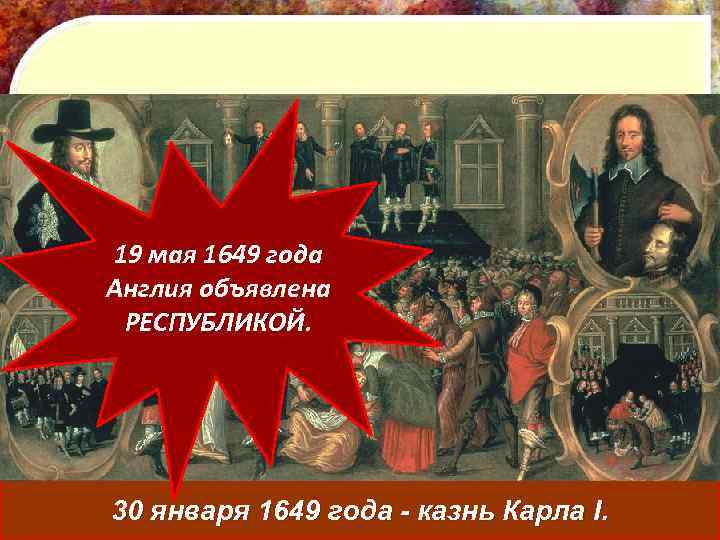 19 мая 1649 года Англия объявлена РЕСПУБЛИКОЙ.

30 января 1649 года - казнь Карла I.